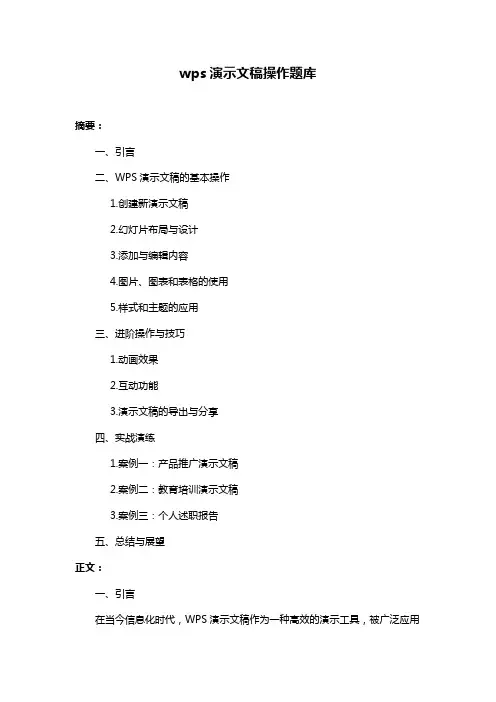 wps 演示文稿操作题库

摘要：

一、引言

二、WPS 演示文稿的基本操作

1.创建新演示文稿

2.幻灯片布局与设计

3.添加与编辑内容

4.图片、图表和表格的使用

5.样式和主题的应用

三、进阶操作与技巧

1.动画效果

2.互动功能

3.演示文稿的导出与分享

四、实战演练

1.案例一：产品推广演示文稿

2.案例二：教育培训演示文稿

3.案例三：个人述职报告

五、总结与展望

正文：

一、引言

在当今信息化时代，WPS 演示文稿作为一种高效的演示工具，被广泛应用